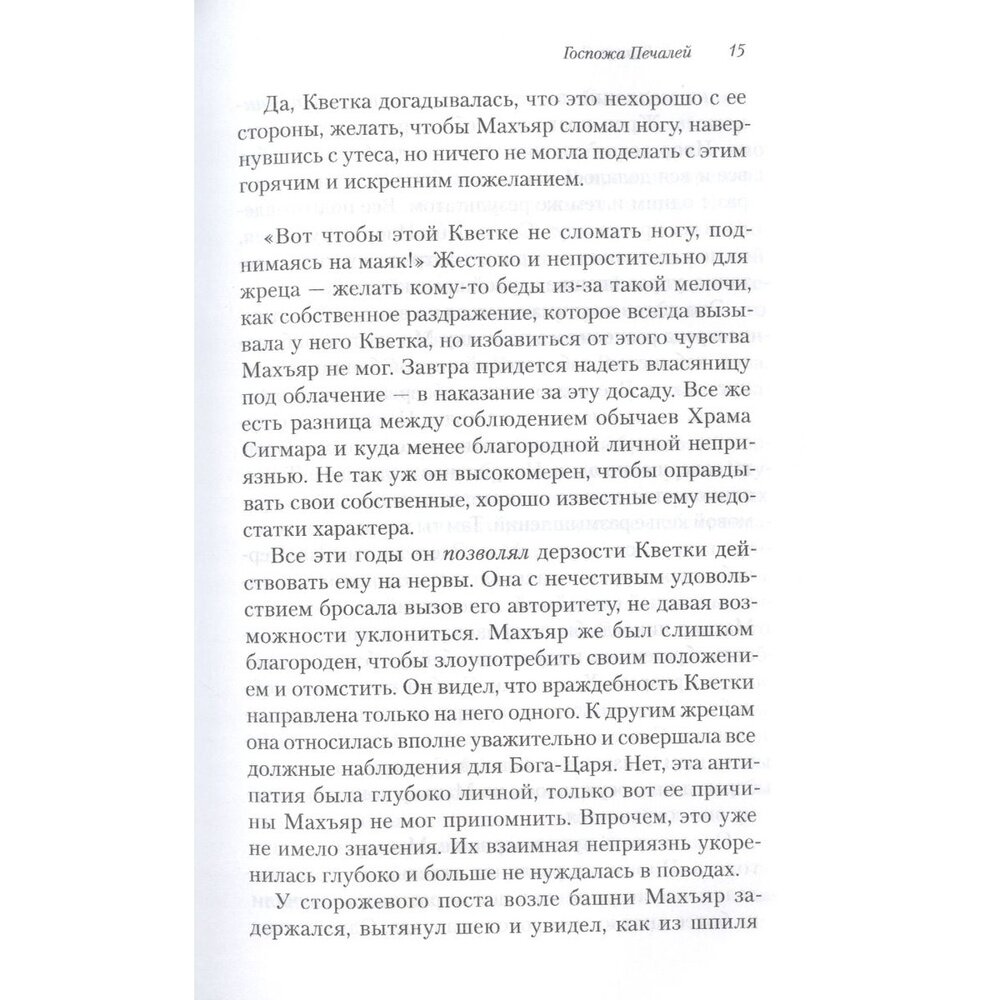 Госпожа Печалей 15

Да, Кветка догадывалась, что это нехорошо с ее стороны, желать, чтобы Махъяр сломал ногу, навернувшись с утеса, но ничего не могла поделать с этим горячим и искренним пожеланием.

«Вот чтобы этой Кветке не сломать ногу, поднимаясь на маяк!» Жестоко и непростительно для жреца — желать кому-то беды из-за такой мелочи, как собственное раздражение, которое всегда вызывала у него Кветка, но избавиться от этого чувства Махъяр не мог. Завтра придется надеть власяницу под облачение — в наказание за эту досаду. Все же есть разница между соблюдением обычаев Храма Сигмара и куда менее благородной личной неприязнью. Не так уж он высокомерен, чтобы оправдывать свои собственные, хорошо известные ему недостатки характера.

Все эти годы он позволял дерзости Кветки действовать ему на нервы. Она с нечестивым удовольствием бросала вызов его авторитету, не давая возможности уклониться. Махъяр же был слишком благороден, чтобы злоупотребить своим положением и отомстить. Он видел, что враждебность Кветки направлена только на него одного. К другим жрецам она относилась вполне уважительно и совершала все должные наблюдения для Бога-Царя. Нет, эта антипатия была глубоко личной, только вот ее причины Махъяр не мог припомнить. Впрочем, это уже не имело значения. Их взаимная неприязнь укоренилась глубоко и больше не нуждалась в поводах.

У сторожевого поста возле башни Махъяр задержался, вытянул шею и увидел, как из шпиля